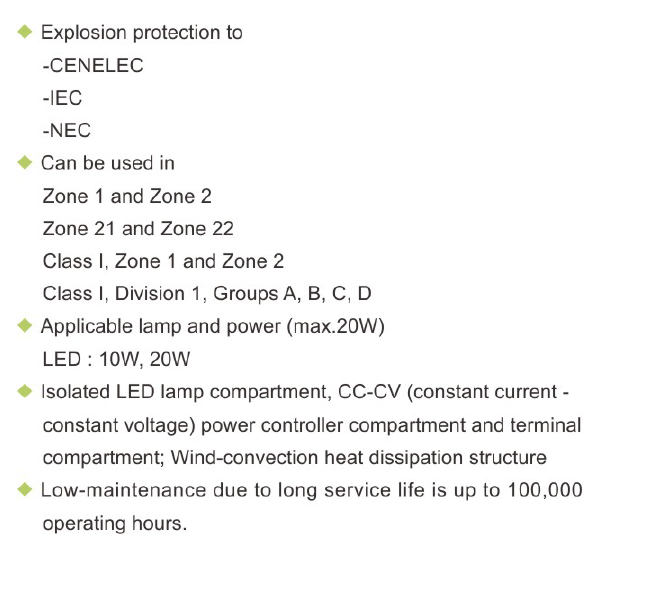 ◆ Explosion protection to
-CENELEC
-IEC
-NEC
◆ Can be used in
Zone 1 and Zone 2
Zone 21 and Zone 22
Class I, Zone 1 and Zone 2
Class I, Division 1, Groups A, B, C, D
◆ Applicable lamp and power (max.20W)
LED : 10W, 20W
◆ Isolated LED lamp compartment, CC-CV (constant current - constant voltage) power controller compartment and terminal compartment; Wind-convection heat dissipation structure
◆ Low-maintenance due to long service life is up to 100,000 operating hours.